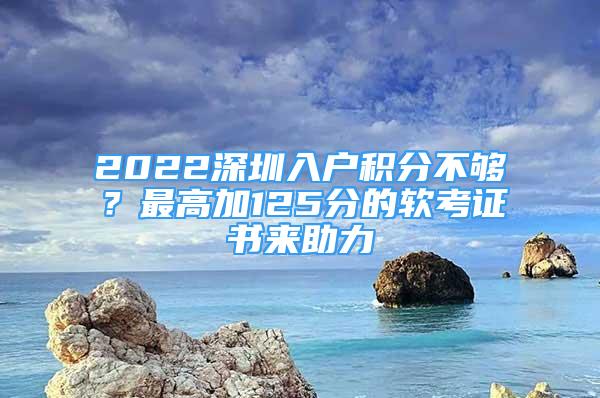 2022深圳入户积分不够？最高加125分的软考证书来助力